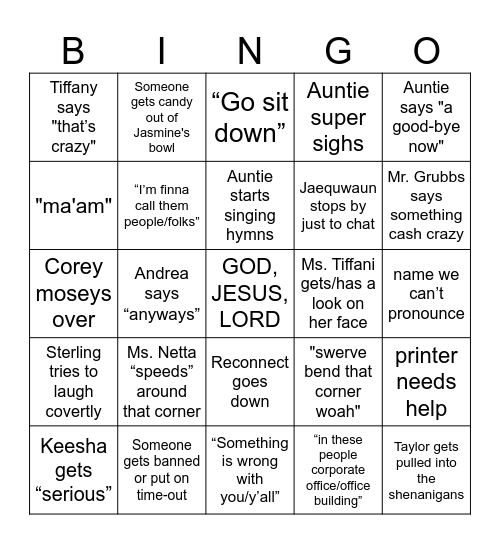 | B | I | N | G | O |
|---|---|---|---|---|
| Tiffany says "that's crazy" | Someone gets candy out of Jasmine's bowl | “Go sit down” | Auntie super sighs | Auntie says "a good-bye now" |
| "ma'am" | “I’m finna call them people/folks” | Auntie starts singing hymns | Jaequwaun stops by just to chat | Mr. Grubbs says something cash crazy |
| Corey moseys over | Andrea says “anyways” | GOD, JESUS, LORD | Ms. Tiffani gets/has a look on her face | name we can’t pronounce |
| Sterling tries to laugh covertly | Ms. Netta “speeds” around that corner | Reconnect goes down | "swerve bend that corner woah" | printer needs help |
| Keesha gets “serious” | Someone gets banned or put on time-out | “Something is wrong with you/y’all” | “in these people corporate office/office building” | Taylor gets pulled into the shenanigans |